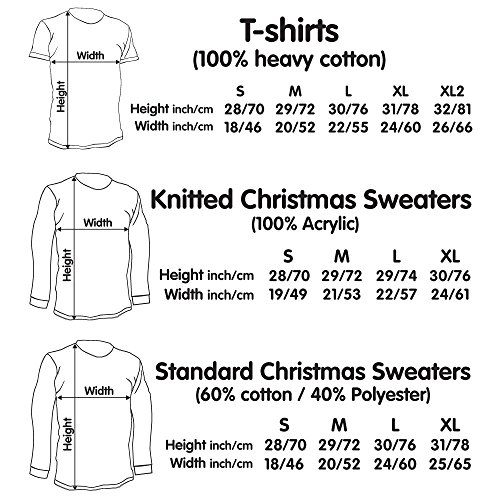 Width
Height

T-shirts
(100% heavy cotton)

| | S | M | L | XL | XL2 |
|---|---|---|---|---|---|
| Height inch/cm | 28/70 | 29/72 | 30/76 | 31/78 | 32/81 |
| Width inch/cm | 18/46 | 20/52 | 22/55 | 24/60 | 26/66 |

Width
Height

Knitted Christmas Sweaters
(100% Acrylic)

| | S | M | L | XL |
|---|---|---|---|---|
| Height inch/cm | 28/70 | 29/72 | 29/74 | 30/76 |
| Width inch/cm | 19/49 | 21/53 | 22/57 | 24/61 |

Width
Height

Standard Christmas Sweaters
(60% cotton / 40% Polyester)

| | S | M | L | XL |
|---|---|---|---|---|
| Height inch/cm | 28/70 | 29/72 | 30/76 | 31/78 |
| Width inch/cm | 18/46 | 20/52 | 24/60 | 25/65 |